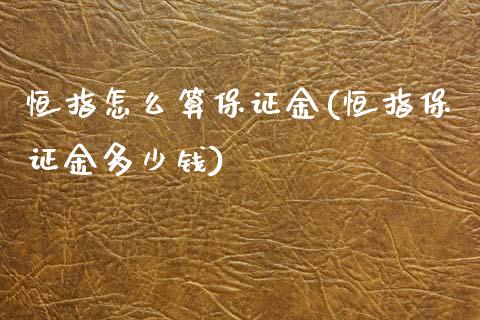 恒指怎么算保证金(恒指保证金多少钱)